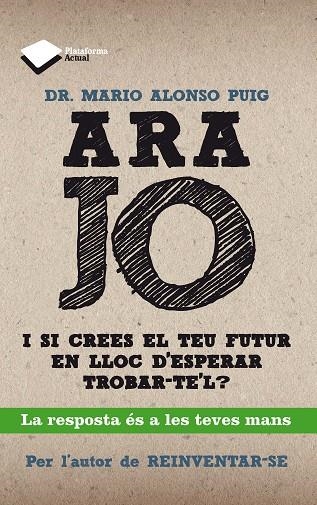 Plataforma Actual

DR. MARIO ALONSO PUIG

ARA JO

I SI CREES EL TEU FUTUR EN LLOC D'ESPERAR TROBAR-TE'L?

La resposta és a les teves mans

Per l'autor de REINVENTAR-SE